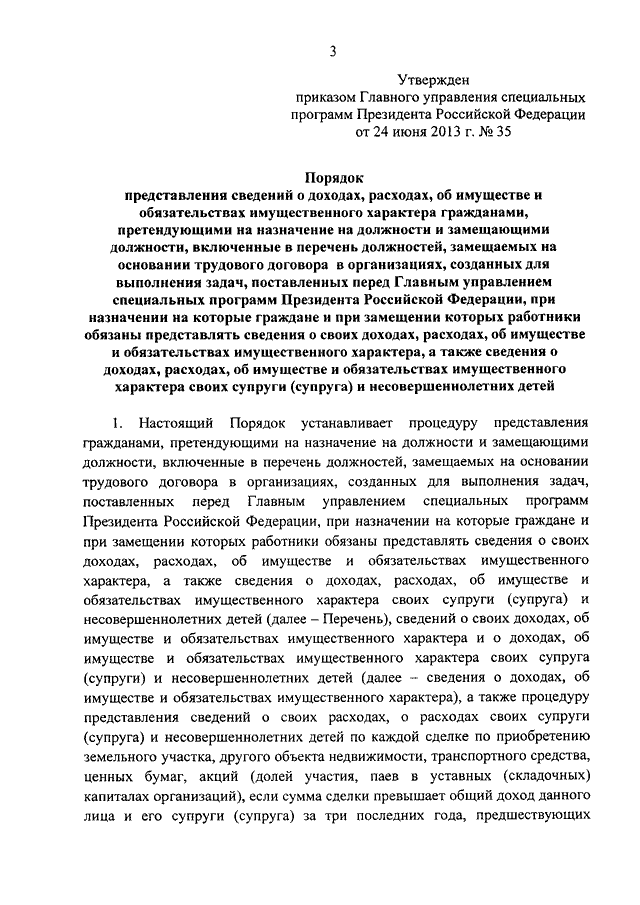 3

Утвержден
приказом Главного управления специальных программ Президента Российской Федерации
от 24 июня 2013 г. № 35

Порядок
представления сведений о доходах, расходах, об имуществе и обязательствах имущественного характера гражданами, претендующими на назначение на должности и замещающими должности, включенные в перечень должностей, замещаемых на основании трудового договора в организациях, созданных для выполнения задач, поставленных перед Главным управлением специальных программ Президента Российской Федерации, при назначении на которые граждане и при замещении которых работники обязаны представлять сведения о своих доходах, расходах, об имуществе и обязательствах имущественного характера, а также сведения о доходах, расходах, об имуществе и обязательствах имущественного характера своих супруги (супруга) и несовершеннолетних детей

1. Настоящий Порядок устанавливает процедуру представления гражданами, претендующими на назначение на должности и замещающими должности, включенные в перечень должностей, замещаемых на основании трудового договора в организациях, созданных для выполнения задач, поставленных перед Главным управлением специальных программ Президента Российской Федерации, при назначении на которые граждане и при замещении которых работники обязаны представлять сведения о своих доходах, расходах, об имуществе и обязательствах имущественного характера, а также сведения о доходах, расходах, об имуществе и обязательствах имущественного характера своих супруги (супруга) и несовершеннолетних детей (далее – Перечень), сведений о своих доходах, об имуществе и обязательствах имущественного характера и о доходах, об имуществе и обязательствах имущественного характера своих супруга (супруги) и несовершеннолетних детей (далее – сведения о доходах, об имуществе и обязательствах имущественного характера), а также процедуру представления сведений о своих расходах, о расходах своих супруги (супруга) и несовершеннолетних детей по каждой сделке по приобретению земельного участка, другого объекта недвижимости, транспортного средства, ценных бумаг, акций (долей участия, паев в уставных (складочных) капиталах организаций), если сумма сделки превышает общий доход данного лица и его супруги (супруга) за три последних года, предшествующих